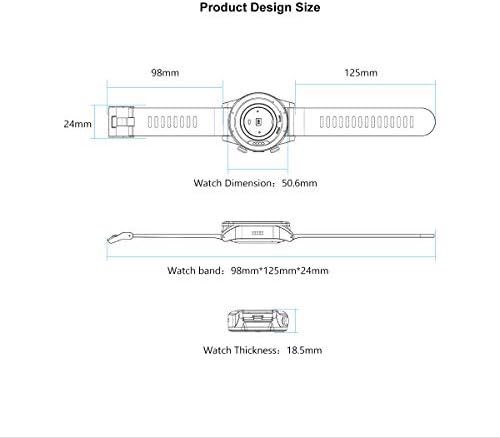 Product Design Size

98mm

125mm

24mm

Watch Dimension：50.6mm

Watch band：98mm*125mm*24mm

Watch Thickness：18.5mm